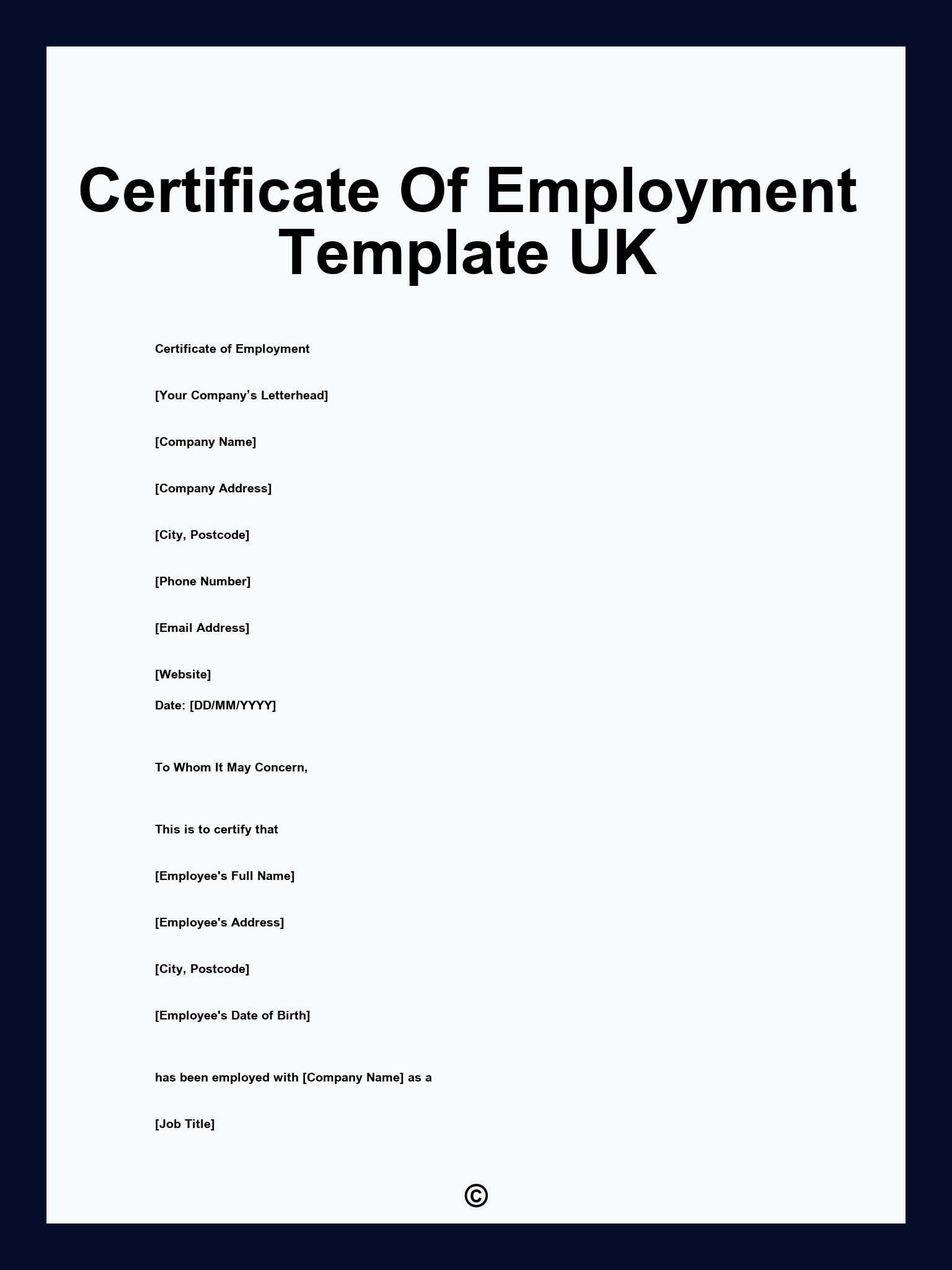 Certificate Of Employment Template UK

Certificate of Employment

[Your Company’s Letterhead]

[Company Name]

[Company Address]

[City, Postcode]

[Phone Number]

[Email Address]

[Website]

Date: [DD/MM/YYYY]

To Whom It May Concern,

This is to certify that

[Employee's Full Name]

[Employee's Address]

[City, Postcode]

[Employee's Date of Birth]

has been employed with [Company Name] as a

[Job Title]

©